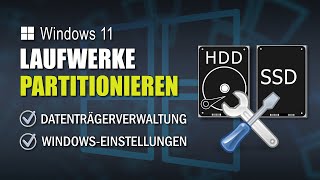 Windows 11
LAUFWERKE
PARTITIONIEREN

DATENTRÄGERVERWALTUNG
WINDOWS-EINSTELLUNGEN

HDD
SSD